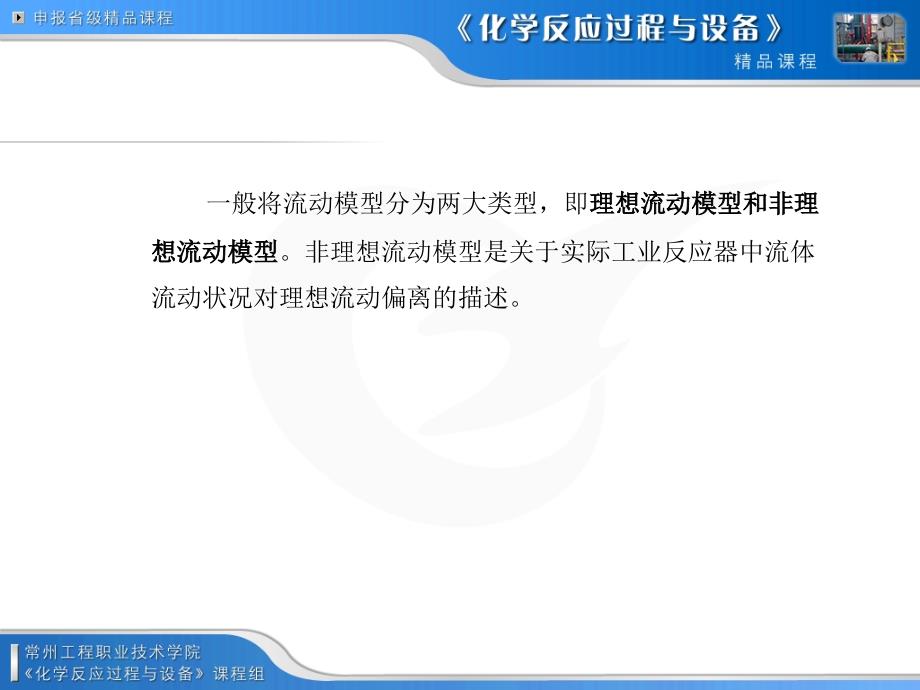 申报省级精品课程

《化学反应过程与设备》

精品课程

一般将流动模型分为两大类型，即理想流动模型和非理想流动模型。非理想流动模型是关于实际工业反应器中流体流动状况对理想流动偏离的描述。

常州工程职业技术学院
《化学反应过程与设备》课程组